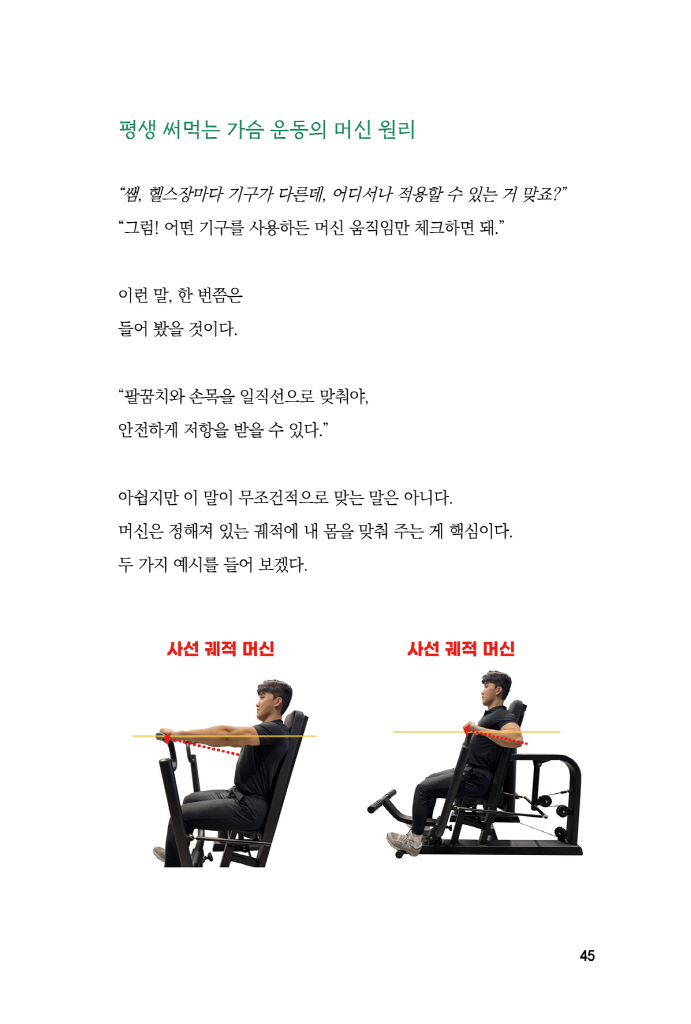 평생 써먹는 가슴 운동의 머신 원리

"쌤, 헬스장마다 기구가 다른데, 어디서나 적용할 수 있는 거 맞죠?"
"그럼! 어떤 기구를 사용하든 머신 움직임만 체크하면 돼."

이런 말, 한 번쯤은
들어 봤을 것이다.

"팔꿈치와 손목을 일직선으로 맞춰야,
안전하게 저항을 받을 수 있다."

아쉽지만 이 말이 무조건적으로 맞는 말은 아니다.
머신은 정해져 있는 궤적에 내 몸을 맞춰 주는 게 핵심이다.
두 가지 예시를 들어 보겠다.

사선 궤적 머신

사선 궤적 머신

45